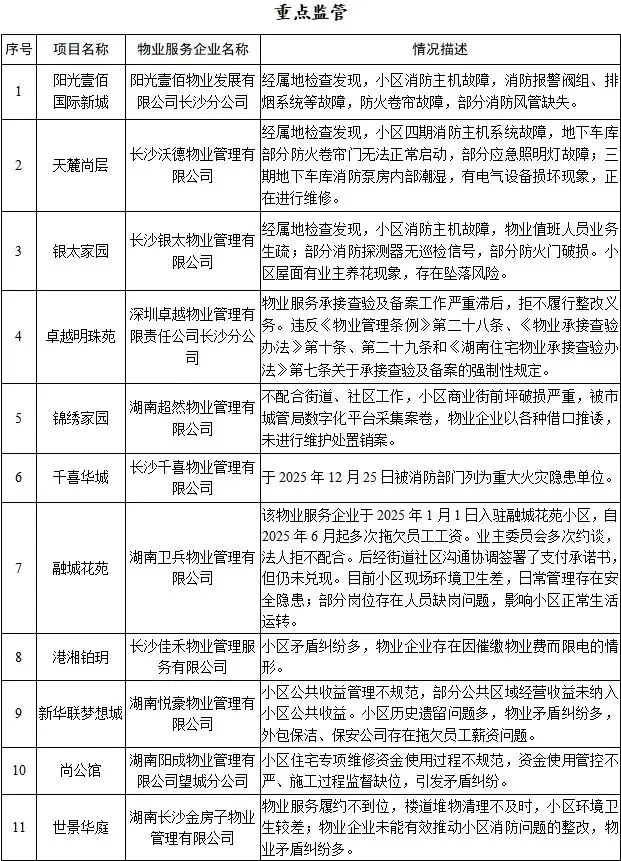 重点监管

| 序号 | 项目名称 | 物业服务企业名称 | 情况描述 |
|---|---|---|---|
| 1 | 阳光壹佰国际新城 | 阳光壹佰物业发展有限公司长沙分公司 | 经属地检查发现，小区消防主机故障，消防报警阀组、排烟系统等故障，防火卷帘故障，部分消防风管缺失。 |
| 2 | 天麓尚层 | 长沙沃德物业管理有限公司 | 经属地检查发现，小区四期消防主机系统故障，地下车库部分防火卷帘门无法正常启动，部分应急照明灯故障；三期地下车库消防泵房内部潮湿，有电气设备损坏现象，正在进行维修。 |
| 3 | 银太家园 | 长沙银太物业管理有限公司 | 经属地检查发现，小区消防主机故障，物业值班人员业务生疏；部分消防探测器无巡检信号，部分防火门破损。小区屋面有业主养花现象，存在坠落风险。 |
| 4 | 卓越明珠苑 | 深圳卓越物业管理有限责任公司长沙分公司 | 物业服务承接查验及备案工作严重滞后，拒不履行整改义务。违反《物业管理条例》第二十八条、《物业承接查验办法》第十条、第二十九条和《湖南住宅物业承接查验办法》第七条关于承接查验及备案的强制性规定。 |
| 5 | 锦绣家园 | 湖南超然物业管理有限公司 | 不配合街道、社区工作，小区商业街前坪破损严重，被市城管局数字化平台采集案卷，物业企业以各种借口推诿，未进行维护处置销案。 |
| 6 | 千喜华城 | 长沙千喜物业管理有限公司 | 于2025年12月25日被消防部门列为重大火灾隐患单位。 |
| 7 | 融城花苑 | 湖南卫兵物业管理有限公司 | 该物业服务企业于2025年1月1日入驻融城花苑小区，自2025年6月起多次拖欠员工工资。业主委员会多次约谈，法人拒不配合。后经街道社区沟通协调签署了支付承诺书，但仍未兑现。目前小区现场环境卫生差，日常管理存在安全隐患；部分岗位存在人员缺岗问题，影响小区正常生活运转。 |
| 8 | 港湘铂玥 | 长沙佳禾物业管理服务有限公司 | 小区矛盾纠纷多，物业企业存在因催缴物业费而限电的情形。 |
| 9 | 新华联梦想城 | 湖南悦豪物业管理有限公司 | 小区公共收益管理不规范，部分公共区域经营收益未纳入小区公共收益。小区历史遗留问题多，物业矛盾纠纷多，外包保洁、保安公司存在拖欠员工薪资问题。 |
| 10 | 尚公馆 | 湖南阳成物业管理有限公司望城分公司 | 小区住宅专项维修资金使用过程不规范，资金使用管控不严、施工过程监督缺位，引发矛盾纠纷。 |
| 11 | 世景华庭 | 湖南长沙金房子物业管理有限公司 | 物业服务履约不到位，楼道堆物清理不及时，小区环境卫生较差；物业企业未能有效推动小区消防问题的整改，物业矛盾纠纷多。 |